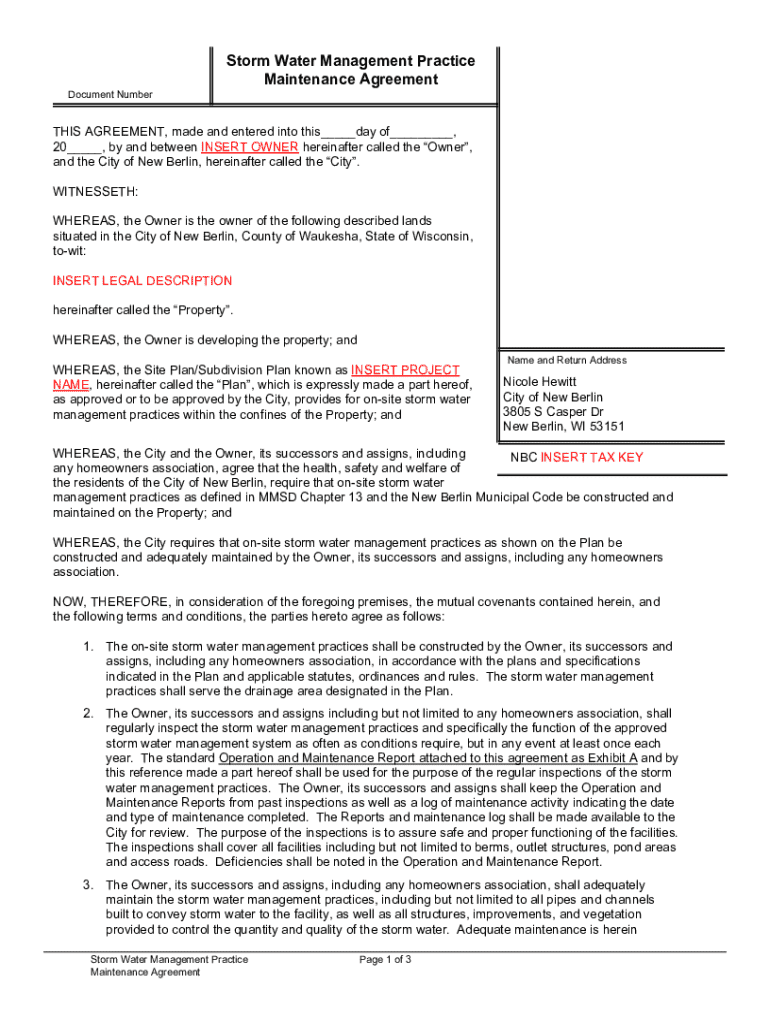 Storm Water Management Practice Maintenance Agreement

Document Number

THIS AGREEMENT, made and entered into this_____day of_________, 20_____, by and between INSERT OWNER hereinafter called the “Owner”, and the City of New Berlin, hereinafter called the “City”.

WITNESSETH:

WHEREAS, the Owner is the owner of the following described lands situated in the City of New Berlin, County of Waukesha, State of Wisconsin, to-wit:

INSERT LEGAL DESCRIPTION

hereinafter called the “Property”.

WHEREAS, the Owner is developing the property; and

WHEREAS, the Site Plan/Subdivision Plan known as INSERT PROJECT NAME, hereinafter called the “Plan”, which is expressly made a part hereof, as approved or to be approved by the City, provides for on-site storm water management practices within the confines of the Property; and

Name and Return Address

Nicole Hewitt
City of New Berlin
3805 S Casper Dr
New Berlin, WI 53151

NBC INSERT TAX KEY

WHEREAS, the City and the Owner, its successors and assigns, including any homeowners association, agree that the health, safety and welfare of the residents of the City of New Berlin, require that on-site storm water management practices as defined in MMSD Chapter 13 and the New Berlin Municipal Code be constructed and maintained on the Property; and

WHEREAS, the City requires that on-site storm water management practices as shown on the Plan be constructed and adequately maintained by the Owner, its successors and assigns, including any homeowners association.

NOW, THEREFORE, in consideration of the foregoing premises, the mutual covenants contained herein, and the following terms and conditions, the parties hereto agree as follows:

1. The on-site storm water management practices shall be constructed by the Owner, its successors and assigns, including any homeowners association, in accordance with the plans and specifications indicated in the Plan and applicable statutes, ordinances and rules. The storm water management practices shall serve the drainage area designated in the Plan.

2. The Owner, its successors and assigns including but not limited to any homeowners association, shall regularly inspect the storm water management practices and specifically the function of the approved storm water management system as often as conditions require, but in any event at least once each year. The standard Operation and Maintenance Report attached to this agreement as Exhibit A and by this reference made a part hereof shall be used for the purpose of the regular inspections of the storm water management practices. The Owner, its successors and assigns shall keep the Operation and Maintenance Reports from past inspections as well as a log of maintenance activity indicating the date and type of maintenance completed. The Reports and maintenance log shall be made available to the City for review. The purpose of the inspections is to assure safe and proper functioning of the facilities. The inspections shall cover all facilities including but not limited to berms, outlet structures, pond areas and access roads. Deficiencies shall be noted in the Operation and Maintenance Report.

3. The Owner, its successors and assigns, including any homeowners association, shall adequately maintain the storm water management practices, including but not limited to all pipes and channels built to convey storm water to the facility, as well as all structures, improvements, and vegetation provided to control the quantity and quality of the storm water. Adequate maintenance is herein

Storm Water Management Practice Maintenance Agreement

Page 1 of 3